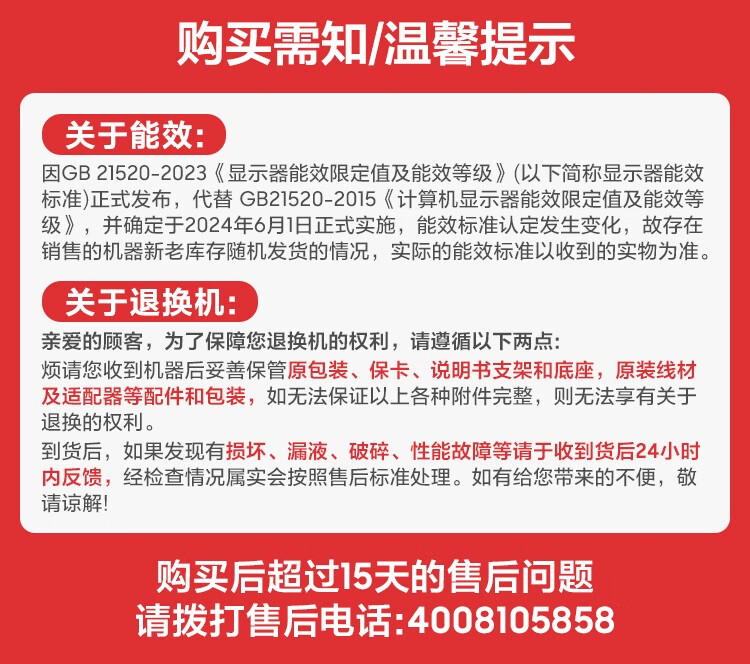 购买需知/温馨提示

关于能效:

因GB 21520-2023《显示器能效限定值及能效等级》(以下简称显示器能效标准)正式发布，代替 GB21520-2015《计算机显示器能效限定值及能效等级》，并确定于2024年6月1日正式实施，能效标准认定发生变化，故存在销售的机器新老库存随机发货的情况，实际的能效标准以收到的实物为准。

关于退换机:

亲爱的顾客，为了保障您退换机的权利，请遵循以下两点:

烦请您收到机器后妥善保管原包装、保卡、说明书支架和底座，原装线材及适配器等配件和包装，如无法保证以上各种附件完整，则无法享有关于退换的权利。

到货后，如果发现有损坏、漏液、破碎、性能故障等请于收到货后24小时内反馈，经检查情况属实会按照售后标准处理。如有给您带来的不便，敬请谅解!

购买后超过15天的售后问题
请拨打售后电话:4008105858